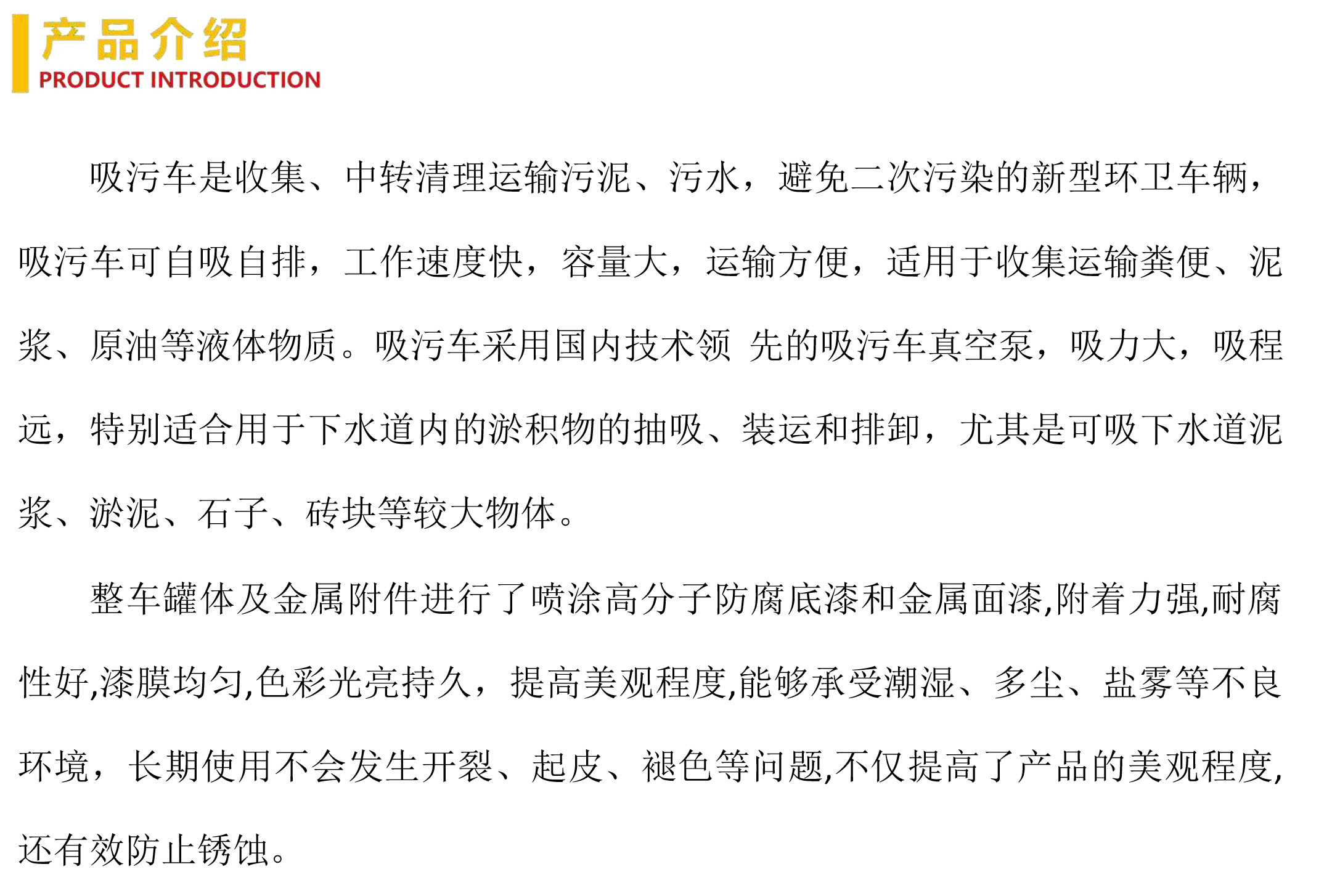 产品介绍
PRODUCT INTRODUCTION

吸污车是收集、中转清理运输污泥、污水，避免二次污染的新型环卫车辆，吸污车可自吸自排，工作速度快，容量大，运输方便，适用于收集运输粪便、泥浆、原油等液体物质。吸污车采用国内技术领 先的吸污车真空泵，吸力大，吸程远，特别适合用于下水道内的淤积物的抽吸、装运和排卸，尤其是可吸下水道泥浆、淤泥、石子、砖块等较大物体。

整车罐体及金属附件进行了喷涂高分子防腐底漆和金属面漆,附着力强,耐腐性好,漆膜均匀,色彩光亮持久，提高美观程度,能够承受潮湿、多尘、盐雾等不良环境，长期使用不会发生开裂、起皮、褪色等问题,不仅提高了产品的美观程度,还有效防止锈蚀。